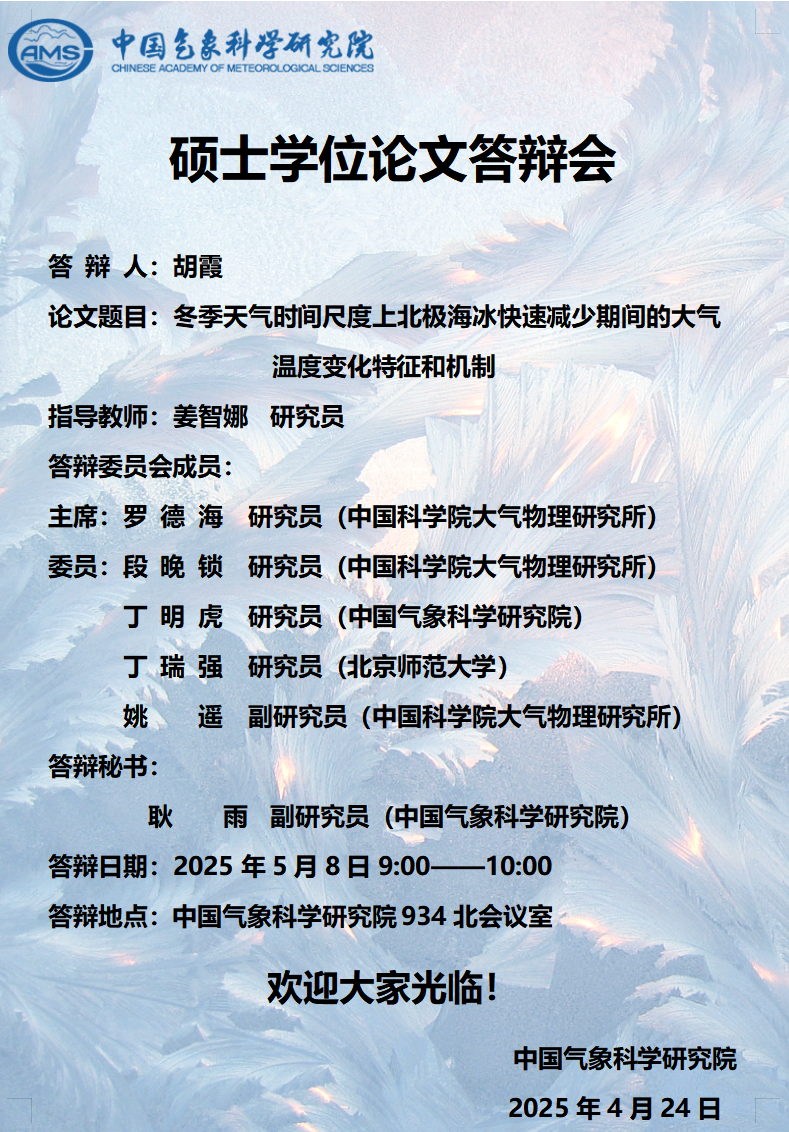 AMS 中国气象科学研究院
CHINESE ACADEMY OF METEOROLOGICAL SCIENCES

硕士学位论文答辩会

答 辩 人：胡霞

论文题目：冬季天气时间尺度上北极海冰快速减少期间的大气温度变化特征和机制

指导教师：姜智娜 研究员

答辩委员会成员：

主席：罗 德 海 研究员（中国科学院大气物理研究所）

委员：段 晚 锁 研究员（中国科学院大气物理研究所）

丁 明 虎 研究员（中国气象科学研究院）

丁 瑞 强 研究员（北京师范大学）

姚 遥 副研究员（中国科学院大气物理研究所）

答辩秘书：

耿 雨 副研究员（中国气象科学研究院）

答辩日期：2025 年 5 月 8 日 9:00——10:00

答辩地点：中国气象科学研究院 934 北会议室

欢迎大家光临！

中国气象科学研究院

2025 年 4 月 24 日